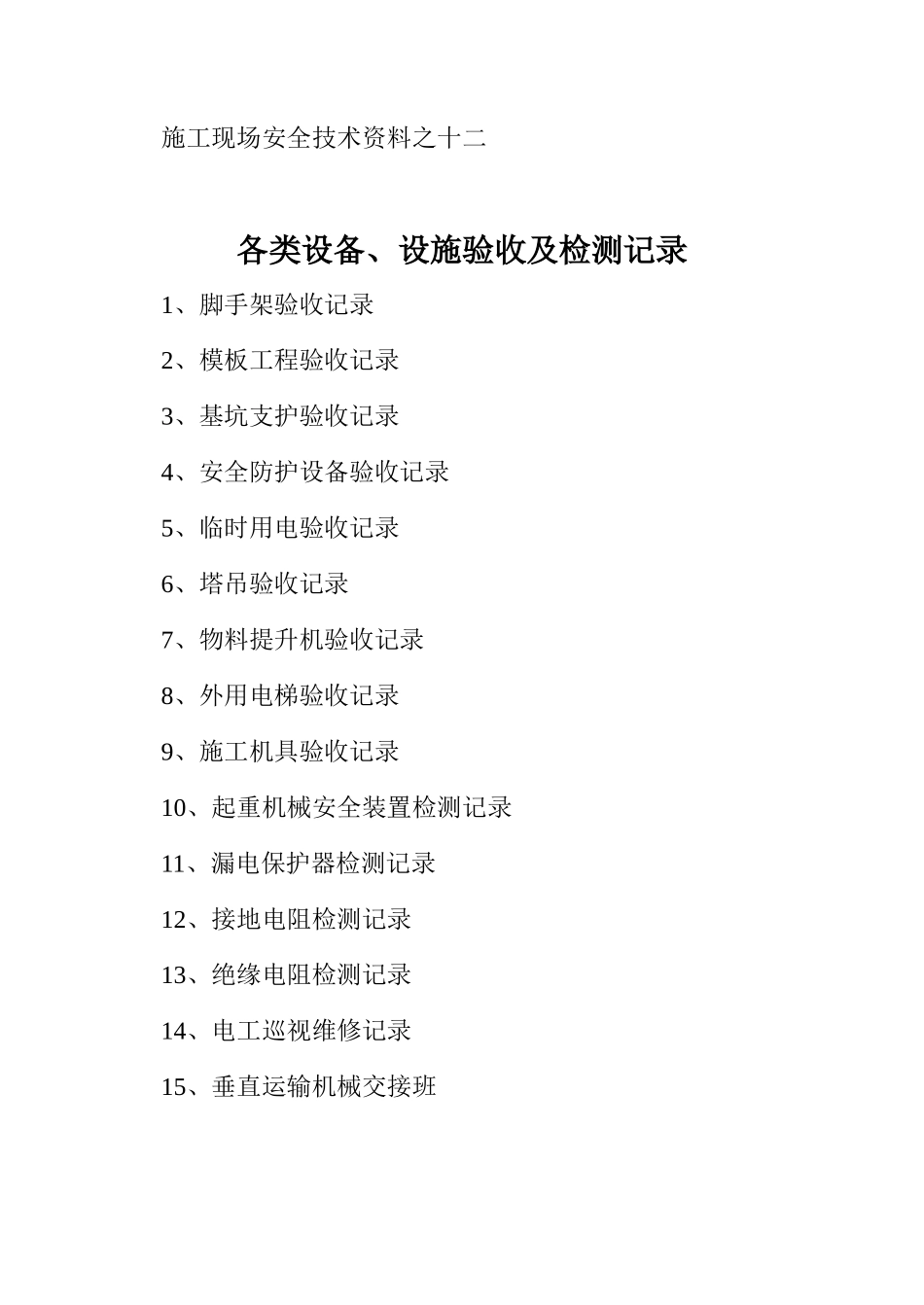 施工现场安全技术资料之十二

各类设备、设施验收及检测记录

1、脚手架验收记录

2、模板工程验收记录

3、基坑支护验收记录

4、安全防护设备验收记录

5、临时用电验收记录

6、塔吊验收记录

7、物料提升机验收记录

8、外用电梯验收记录

9、施工机具验收记录

10、起重机械安全装置检测记录

11、漏电保护器检测记录

12、接地电阻检测记录

13、绝缘电阻检测记录

14、电工巡视维修记录

15、垂直运输机械交接班